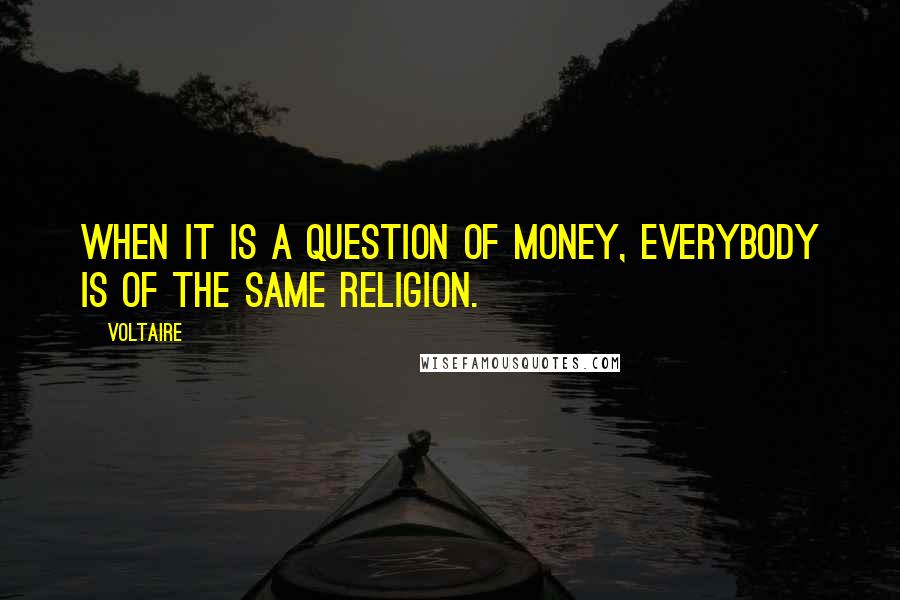 WHEN IT IS A QUESTION OF MONEY, EVERYBODY IS OF THE SAME RELIGION.

VOLTAIRE

WISEFAMOUSQUOTES.COM